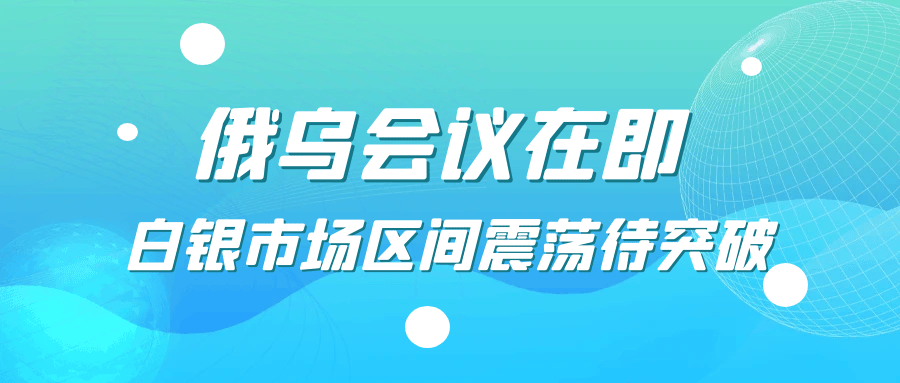 俄乌会议在即
白银市场区间震荡待突破